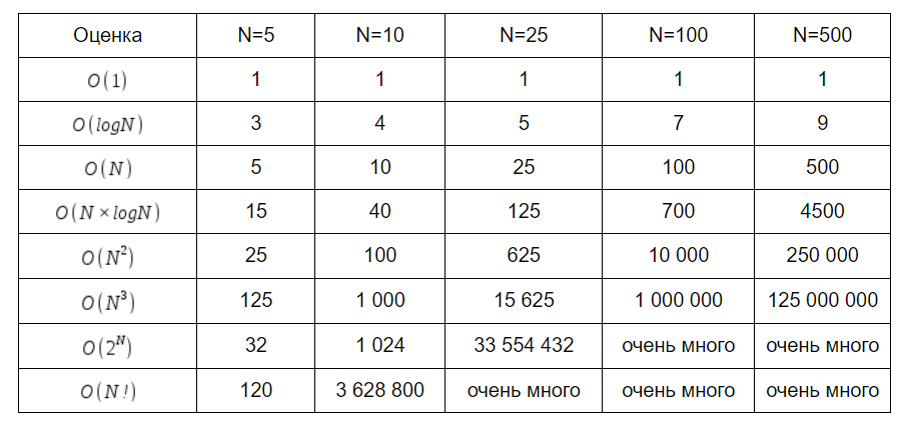 | Оценка | N=5 | N=10 | N=25 | N=100 | N=500 |
|---|---|---|---|---|---|
| $O(1)$ | 1 | 1 | 1 | 1 | 1 |
| $O(logN)$ | 3 | 4 | 5 | 7 | 9 |
| $O(N)$ | 5 | 10 | 25 | 100 | 500 |
| $O(N \times logN)$ | 15 | 40 | 125 | 700 | 4500 |
| $O(N^2)$ | 25 | 100 | 625 | 10 000 | 250 000 |
| $O(N^3)$ | 125 | 1 000 | 15 625 | 1 000 000 | 125 000 000 |
| $O(2^N)$ | 32 | 1 024 | 33 554 432 | очень много | очень много |
| $O(N!)$ | 120 | 3 628 800 | очень много | очень много | очень много |